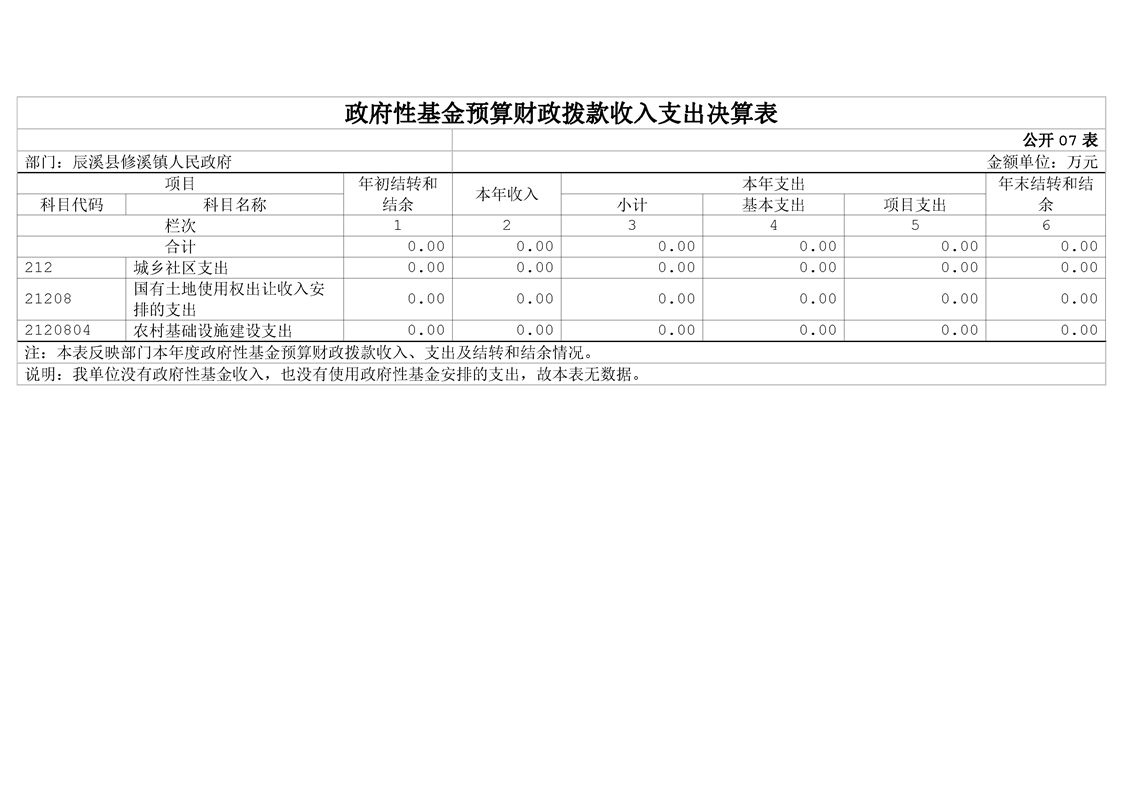 政府性基金预算财政拨款收入支出决算表

公开07表

部门：辰溪县修溪镇人民政府

金额单位：万元

| 项目 |  | 年初结转和结余 | 本年收入 | 本年支出 |  |  | 年末结转和结余 |
|---|---|---|---|---|---|---|---|
| 科目代码 | 科目名称 |  |  | 小计 | 基本支出 | 项目支出 |  |
| 栏次 |  | 1 | 2 | 3 | 4 | 5 | 6 |
| 合计 |  | 0.00 | 0.00 | 0.00 | 0.00 | 0.00 | 0.00 |
| 212 | 城乡社区支出 | 0.00 | 0.00 | 0.00 | 0.00 | 0.00 | 0.00 |
| 21208 | 国有土地使用权出让收入安排的支出 | 0.00 | 0.00 | 0.00 | 0.00 | 0.00 | 0.00 |
| 2120804 | 农村基础设施建设支出 | 0.00 | 0.00 | 0.00 | 0.00 | 0.00 | 0.00 |

注：本表反映部门本年度政府性基金预算财政拨款收入、支出及结转和结余情况。

说明：我单位没有政府性基金收入，也没有使用政府性基金安排的支出，故本表无数据。